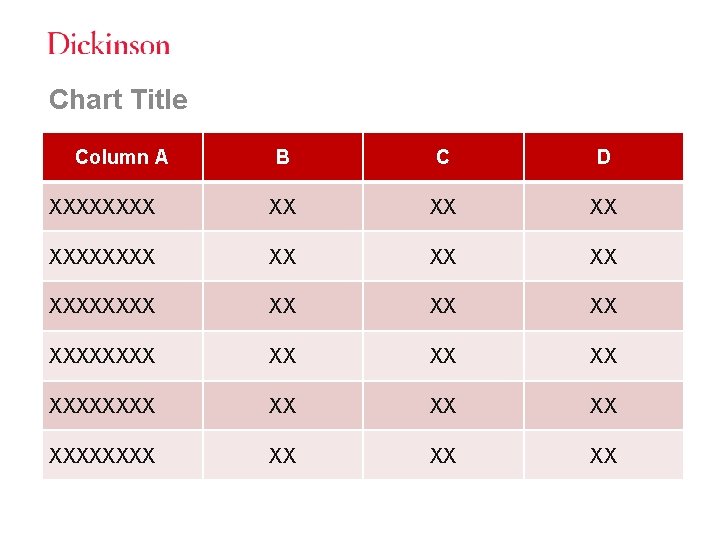 Dickinson

Chart Title

| Column A | B | C | D |
|---|---|---|---|
| XXXXXXXX | XX | XX | XX |
| XXXXXXXX | XX | XX | XX |
| XXXXXXXX | XX | XX | XX |
| XXXXXXXX | XX | XX | XX |
| XXXXXXXX | XX | XX | XX |
| XXXXXXXX | XX | XX | XX |